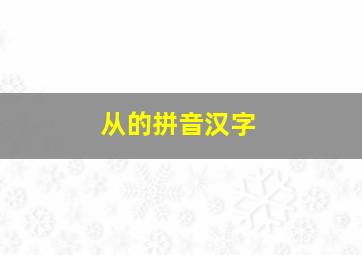 从的拼音汉字